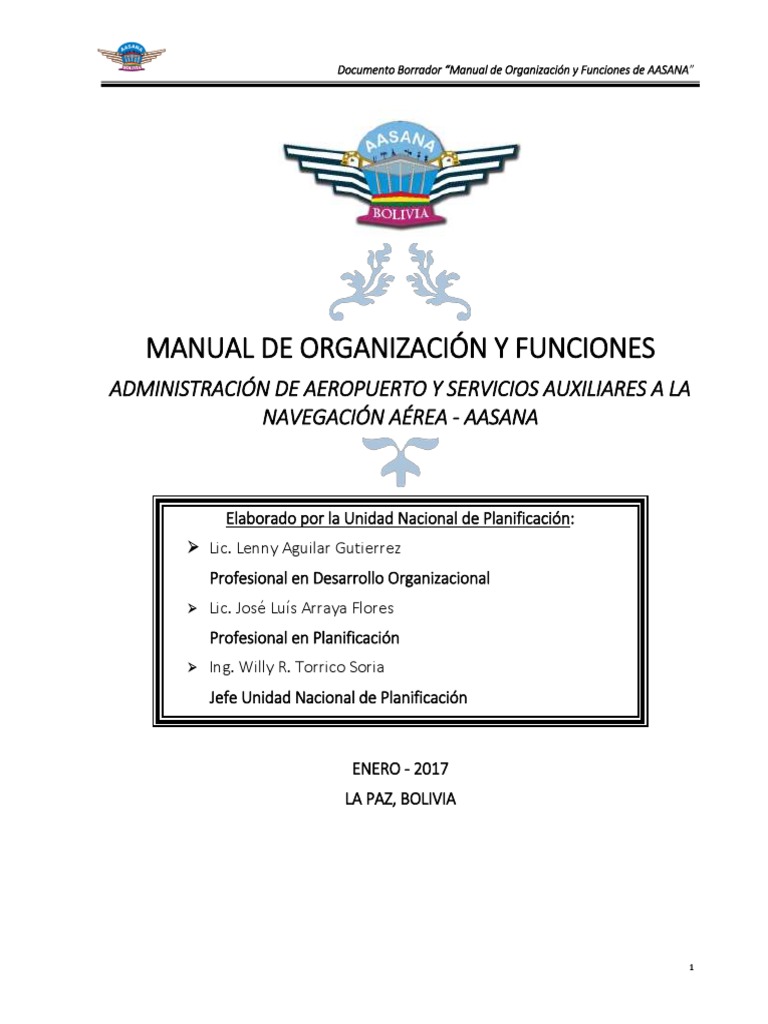 AASANA

Documento Borrador "Manual de Organización y Funciones de AASANA"

AASANA
BOLIVIA

MANUAL DE ORGANIZACIÓN Y FUNCIONES

ADMINISTRACIÓN DE AEROPUERTO Y SERVICIOS AUXILIARES A LA NAVEGACIÓN AÉREA - AASANA

Elaborado por la Unidad Nacional de Planificación:

➢ Lic. Lenny Aguilar Gutierrez

Profesional en Desarrollo Organizacional

➢ Lic. José Luís Arraya Flores

Profesional en Planificación

➢ Ing. Willy R. Torrico Soria

Jefe Unidad Nacional de Planificación

ENERO - 2017

LA PAZ, BOLIVIA

1